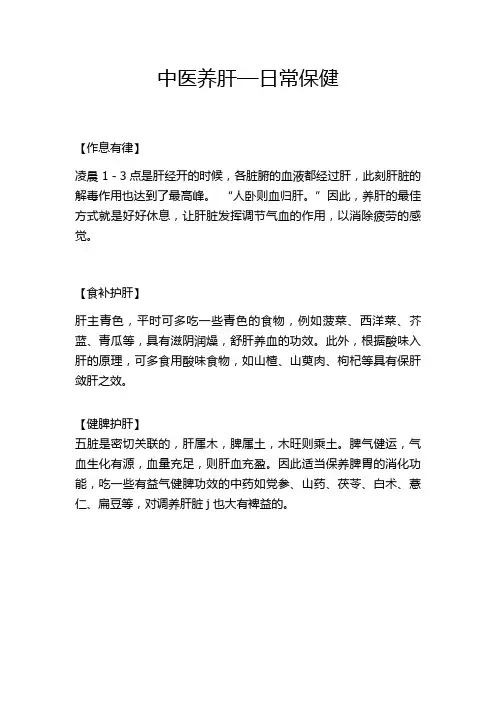 中医养肝—日常保健

【作息有律】

凌晨 1 - 3 点是肝经开的时候，各脏腑的血液都经过肝，此刻肝脏的解毒作用也达到了最高峰。“人卧则血归肝。”因此，养肝的最佳方式就是好好休息，让肝脏发挥调节气血的作用，以消除疲劳的感觉。

【食补护肝】

肝主青色，平时可多吃一些青色的食物，例如菠菜、西洋菜、芥蓝、青瓜等，具有滋阴润燥，舒肝养血的功效。此外，根据酸味入肝的原理，可多食用酸味食物，如山楂、山萸肉、枸杞等具有保肝敛肝之效。

【健脾护肝】

五脏是密切关联的，肝属木，脾属土，木旺则乘土。脾气健运，气血生化有源，血量充足，则肝血充盈。因此适当保养脾胃的消化功能，吃一些有益气健脾功效的中药如党参、山药、茯苓、白术、薏仁、扁豆等，对调养肝脏 j 也大有裨益的。